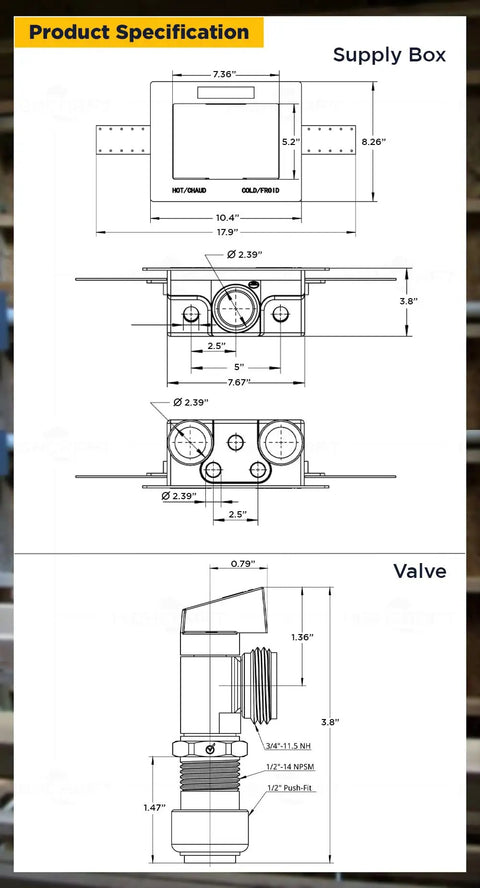 Product Specification

Supply Box

7.36"

5.2"

8.26"

HOT/CHAUD

COLD/FROID

10.4"

17.9"

Ø 2.39"

3.8"

2.5"

5"

7.67"

Ø 2.39"

Ø 2.39"

2.5"

Valve

0.79"

1.36"

3.8"

3/4"-11.5 NH

1/2"-14 NPSM

1/2" Push-Fit

1.47"